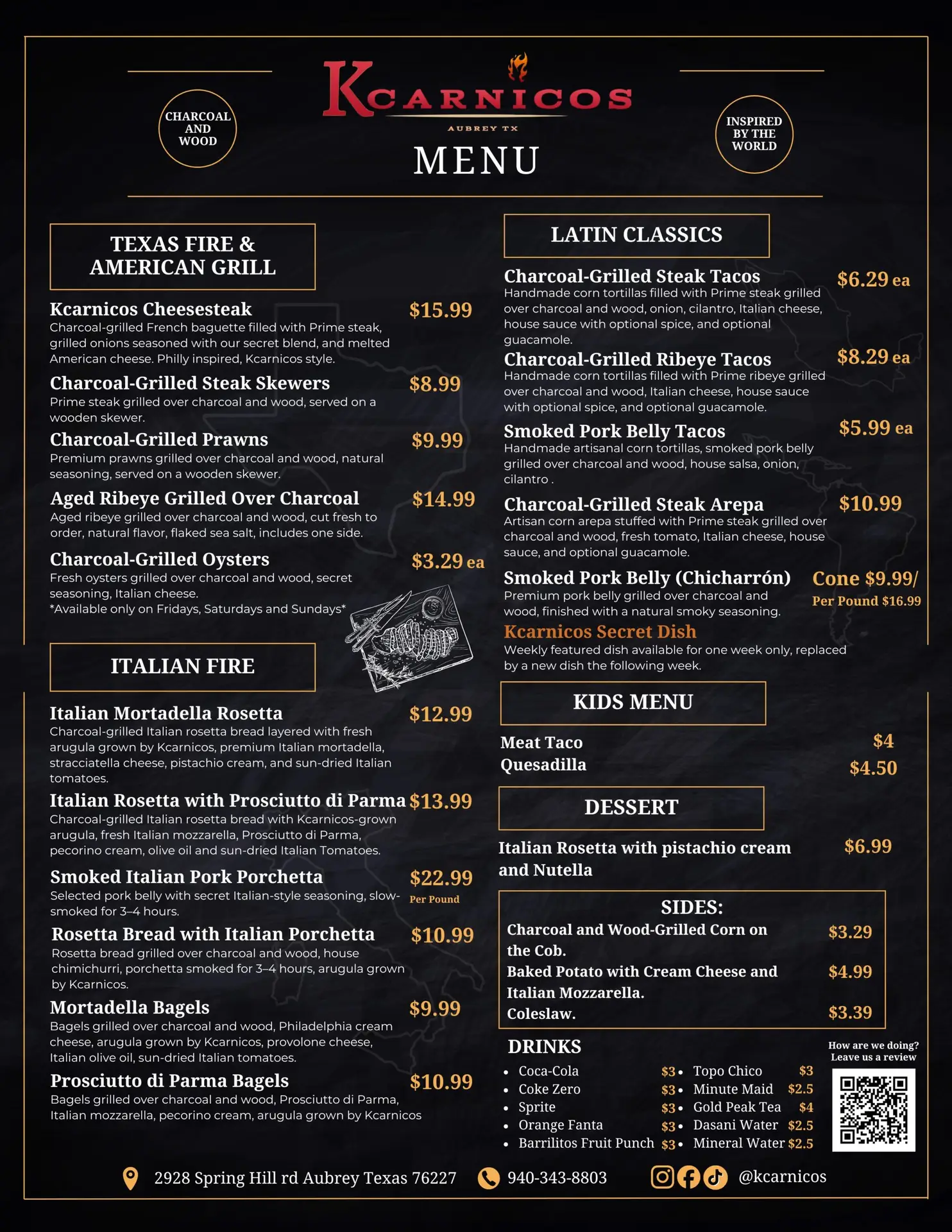 CHARCOAL AND WOOD

KCARNICOS
AUBREY TX
MENU

INSPIRED BY THE WORLD

TEXAS FIRE & AMERICAN GRILL

Kcarnicos Cheesesteak $15.99
Charcoal-grilled French baguette filled with Prime steak, grilled onions seasoned with our secret blend, and melted American cheese. Philly inspired, Kcarnicos style.

Charcoal-Grilled Steak Skewers $8.99
Prime steak grilled over charcoal and wood, served on a wooden skewer.

Charcoal-Grilled Prawns $9.99
Premium prawns grilled over charcoal and wood, natural seasoning, served on a wooden skewer.

Aged Ribeye Grilled Over Charcoal $14.99
Aged ribeye grilled over charcoal and wood, cut fresh to order, natural flavor, flaked sea salt, includes one side.

Charcoal-Grilled Oysters $3.29 ea
Fresh oysters grilled over charcoal and wood, secret seasoning, Italian cheese.
*Available only on Fridays, Saturdays and Sundays*

ITALIAN FIRE

Italian Mortadella Rosetta $12.99
Charcoal-grilled Italian rosetta bread layered with fresh arugula grown by Kcarnicos, premium Italian mortadella, stracciatella cheese, pistachio cream, and sun-dried Italian tomatoes.

Italian Rosetta with Prosciutto di Parma $13.99
Charcoal-grilled Italian rosetta bread with Kcarnicos-grown arugula, fresh Italian mozzarella, Prosciutto di Parma, pecorino cream, olive oil and sun-dried Italian Tomatoes.

Smoked Italian Pork Porchetta $22.99 Per Pound
Selected pork belly with secret Italian-style seasoning, slow-smoked for 3–4 hours.

Rosetta Bread with Italian Porchetta $10.99
Rosetta bread grilled over charcoal and wood, house chimichurri, porchetta smoked for 3–4 hours, arugula grown by Kcarnicos.

Mortadella Bagels $9.99
Bagels grilled over charcoal and wood, Philadelphia cream cheese, arugula grown by Kcarnicos, provolone cheese, Italian olive oil, sun-dried Italian tomatoes.

Prosciutto di Parma Bagels $10.99
Bagels grilled over charcoal and wood, Prosciutto di Parma, Italian mozzarella, pecorino cream, arugula grown by Kcarnicos

LATIN CLASSICS

Charcoal-Grilled Steak Tacos $6.29 ea
Handmade corn tortillas filled with Prime steak grilled over charcoal and wood, onion, cilantro, Italian cheese, house sauce with optional spice, and optional guacamole.

Charcoal-Grilled Ribeye Tacos $8.29 ea
Handmade corn tortillas filled with Prime ribeye grilled over charcoal and wood, Italian cheese, house sauce with optional spice, and optional guacamole.

Smoked Pork Belly Tacos $5.99 ea
Handmade artisanal corn tortillas, smoked pork belly grilled over charcoal and wood, house salsa, onion, cilantro .

Charcoal-Grilled Steak Arepa $10.99
Artisan corn arepa stuffed with Prime steak grilled over charcoal and wood, fresh tomato, Italian cheese, house sauce, and optional guacamole.

Smoked Pork Belly (Chicharrón) Cone $9.99/ Per Pound $16.99
Premium pork belly grilled over charcoal and wood, finished with a natural smoky seasoning.

Kcarnicos Secret Dish
Weekly featured dish available for one week only, replaced by a new dish the following week.

KIDS MENU

Meat Taco $4
Quesadilla $4.50

DESSERT

Italian Rosetta with pistachio cream and Nutella $6.99

SIDES:
Charcoal and Wood-Grilled Corn on the Cob. $3.29
Baked Potato with Cream Cheese and Italian Mozzarella. $4.99
Coleslaw. $3.39

DRINKS
• Coca-Cola $3
• Coke Zero $3
• Sprite $3
• Orange Fanta $3
• Barrilitos Fruit Punch $3
• Topo Chico $3
• Minute Maid $2.5
• Gold Peak Tea $4
• Dasani Water $2.5
• Mineral Water $2.5

How are we doing? Leave us a review

2928 Spring Hill rd Aubrey Texas 76227
940-343-8803
@kcarnicos